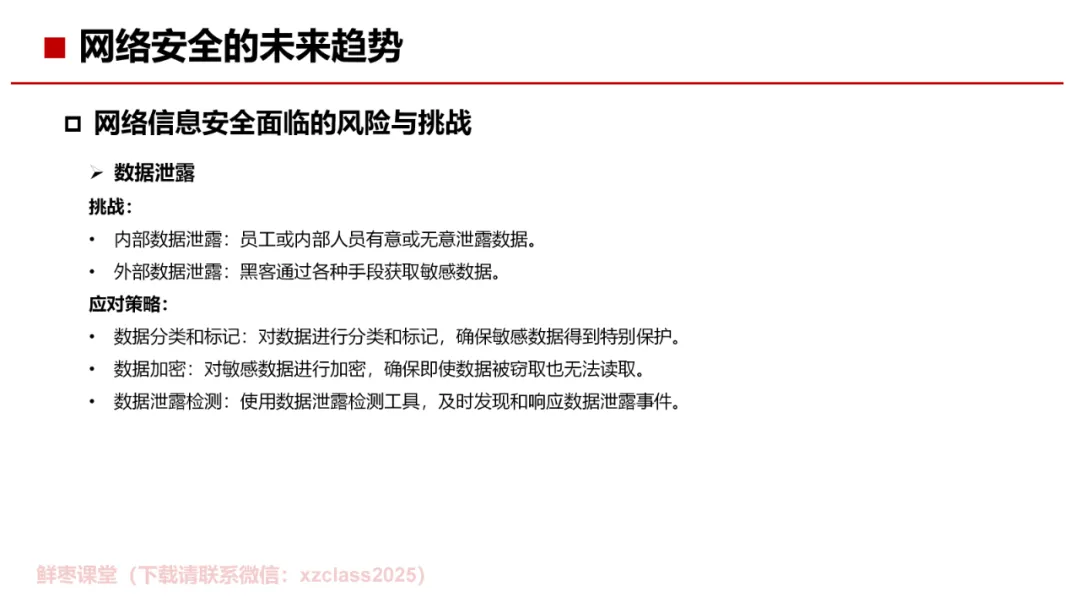 ■ 网络安全的未来趋势

□ 网络信息安全面临的风险与挑战

➢ 数据泄露

挑战：

• 内部数据泄露：员工或内部人员有意或无意泄露数据。

• 外部数据泄露：黑客通过各种手段获取敏感数据。

应对策略：

• 数据分类和标记：对数据进行分类和标记，确保敏感数据得到特别保护。

• 数据加密：对敏感数据进行加密，确保即使数据被窃取也无法读取。

• 数据泄露检测：使用数据泄露检测工具，及时发现和响应数据泄露事件。

鲜枣课堂（下载请联系微信：xzclass2025）